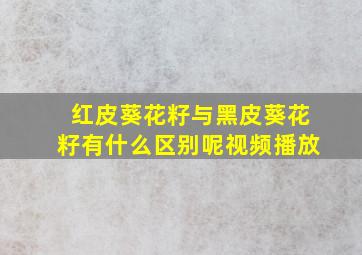 红皮葵花籽与黑皮葵花籽有什么区别呢视频播放